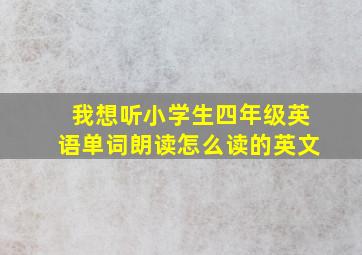 我想听小学生四年级英语单词朗读怎么读的英文